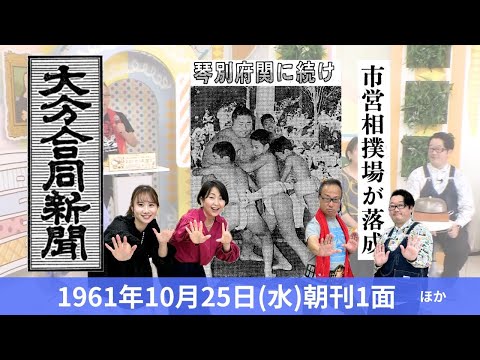 大分合同新聞

琴別府関に続け

市営相撲場が落成

1961年10月25日(水)朝刊1面 ほか